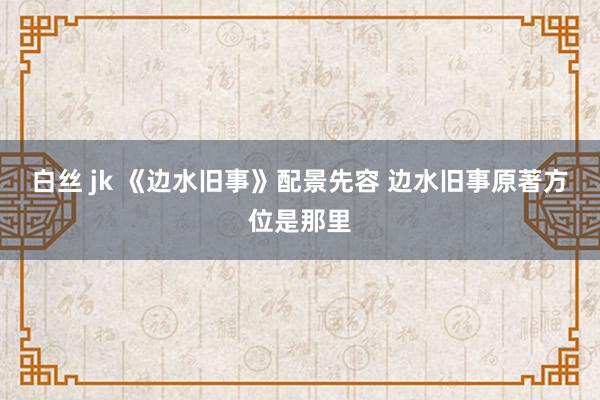 白丝 jk 《边水旧事》配景先容 边水旧事原著方位是那里